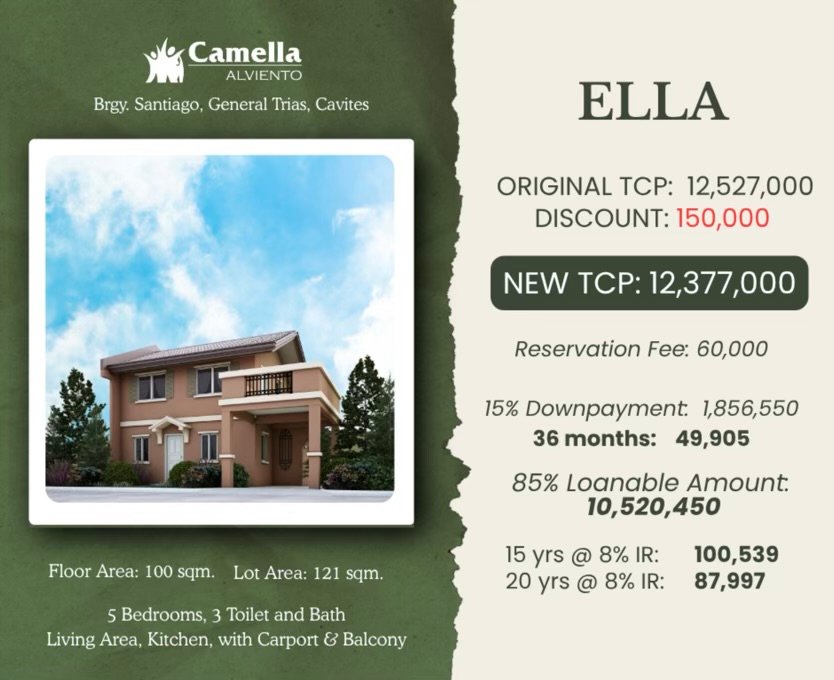 Camella
ALVIENTO

Brgy. Santiago, General Trias, Cavites

Floor Area: 100 sqm. Lot Area: 121 sqm.

5 Bedrooms, 3 Toilet and Bath
Living Area, Kitchen, with Carport & Balcony

ELLA

ORIGINAL TCP: 12,527,000
DISCOUNT: 150,000

NEW TCP: 12,377,000

Reservation Fee: 60,000

15% Downpayment: 1,856,550
36 months: 49,905

85% Loanable Amount:
10,520,450

15 yrs @ 8% IR: 100,539
20 yrs @ 8% IR: 87,997